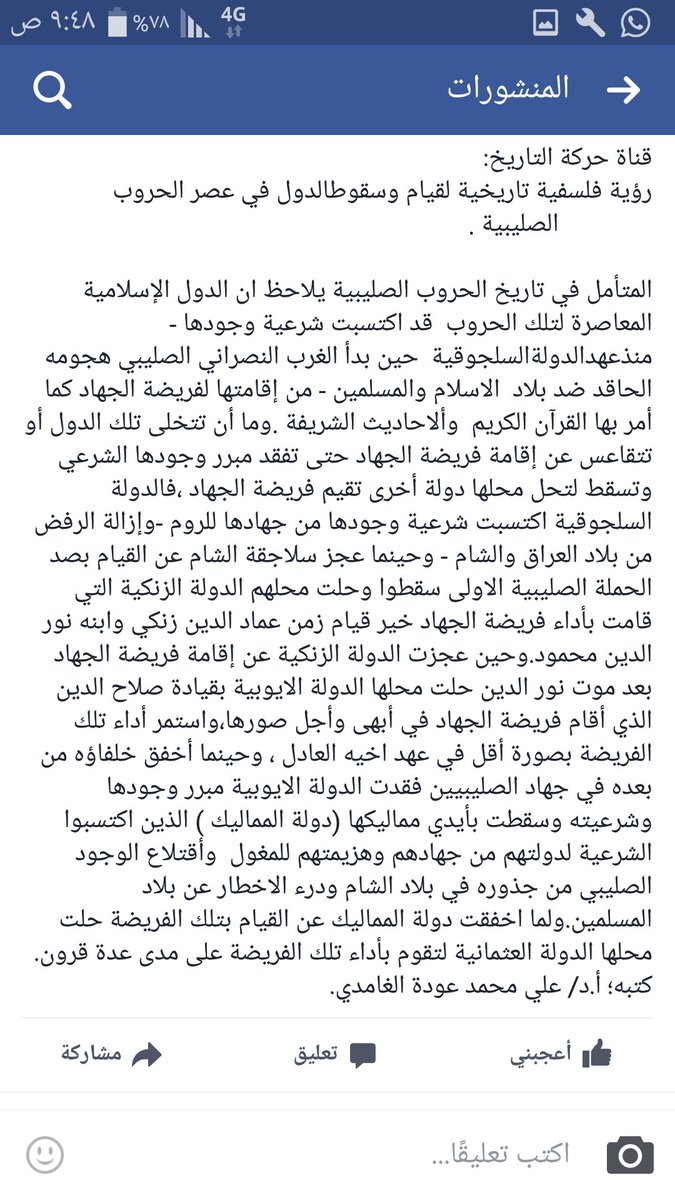 ٩:٤٨ ص %٧٨ 4G

المنشورات

قناة حركة التاريخ:
رؤية فلسفية تاريخية لقيام وسقوطالدول في عصر الحروب الصليبية .

المتأمل في تاريخ الحروب الصليبية يلاحظ ان الدول الإسلامية المعاصرة لتلك الحروب قد اكتسبت شرعية وجودها - منذعهدالدولةالسلجوقية حين بدأ الغرب النصراني الصليبي هجومه الحاقد ضد بلاد الاسلام والمسلمين - من إقامتها لفريضة الجهاد كما أمر بها القرآن الكريم وألاحاديث الشريفة .وما أن تتخلى تلك الدول أو تتقاعس عن إقامة فريضة الجهاد حتى تفقد مبرر وجودها الشرعي وتسقط لتحل محلها دولة أخرى تقيم فريضة الجهاد ،فالدولة السلجوقية اكتسبت شرعية وجودها من جهادها للروم -وإزالة الرفض من بلاد العراق والشام - وحينما عجز سلاجقة الشام عن القيام بصد الحملة الصليبية الاولى سقطوا وحلت محلهم الدولة الزنكية التي قامت بأداء فريضة الجهاد خير قيام زمن عماد الدين زنكي وابنه نور الدين محمود.وحين عجزت الدولة الزنكية عن إقامة فريضة الجهاد بعد موت نور الدين حلت محلها الدولة الايوبية بقيادة صلاح الدين الذي أقام فريضة الجهاد في أبهى وأجل صورها،واستمر أداء تلك الفريضة بصورة أقل في عهد اخيه العادل ، وحينما أخفق خلفاؤه من بعده في جهاد الصليبيين فقدت الدولة الايوبية مبرر وجودها وشرعيته وسقطت بأيدي مماليكها (دولة المماليك ) الذين اكتسبوا الشرعية لدولتهم من جهادهم وهزيمتهم للمغول وأقتلاع الوجود الصليبي من جذوره في بلاد الشام ودرء الاخطار عن بلاد المسلمين.ولما اخفقت دولة المماليك عن القيام بتلك الفريضة حلت محلها الدولة العثمانية لتقوم بأداء تلك الفريضة على مدى عدة قرون.
كتبه؛ أ.د/ علي محمد عودة الغامدي.

أعجبني تعليق مشاركة

اكتب تعليقًا...